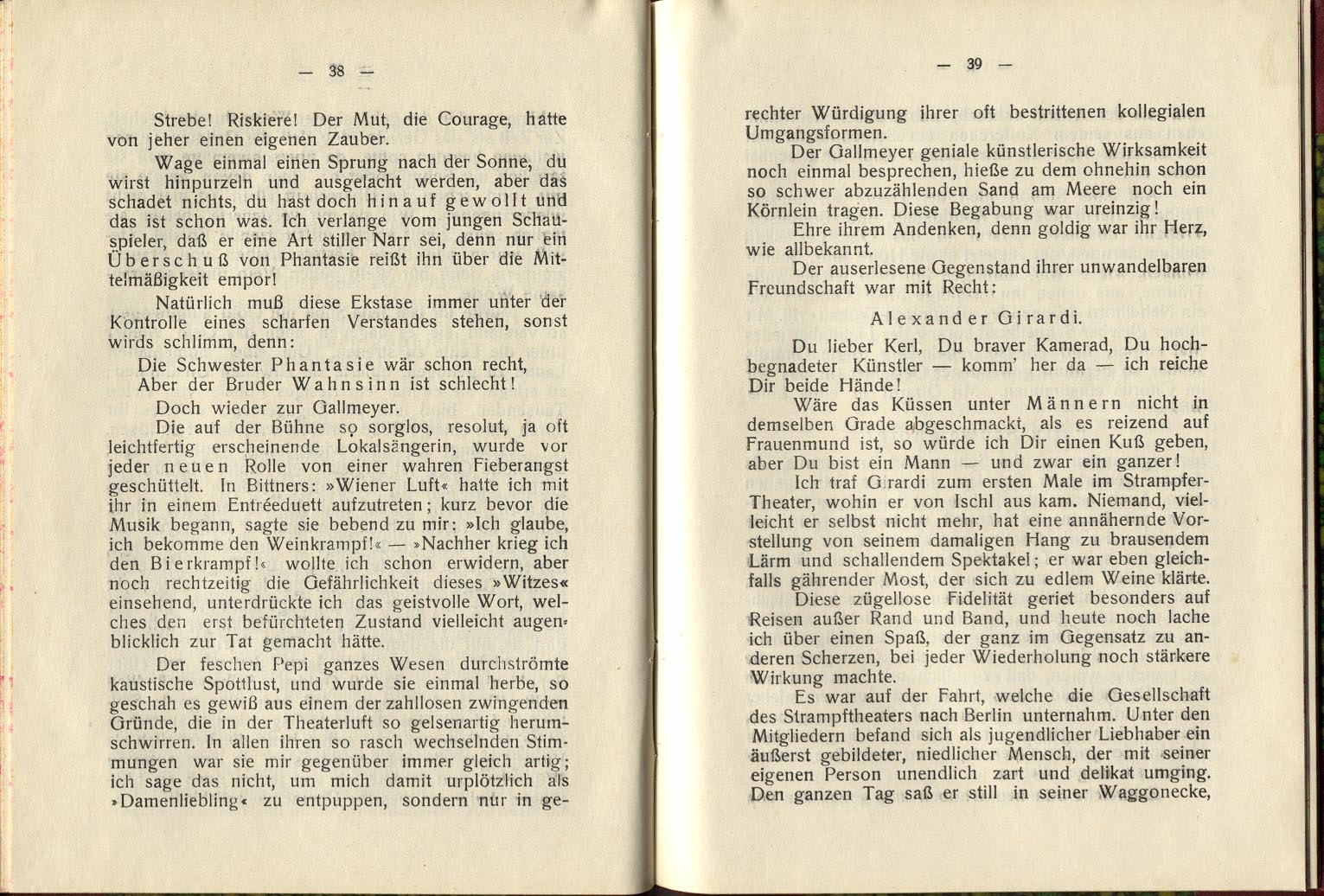 — 38 —

Strebe! Riskiere! Der Mut, die Courage, hatte von jeher einen eigenen Zauber.

Wage einmal einen Sprung nach der Sonne, du wirst hinpurzeln und ausgelacht werden, aber das schadet nichts, du hast doch hinauf gewollt und das ist schon was. Ich verlange vom jungen Schauspieler, daß er eine Art stiller Narr sei, denn nur ein Überschuß von Phantasie reißt ihn über die Mittelmäßigkeit empor!

Natürlich muß diese Ekstase immer unter der Kontrolle eines scharfen Verstandes stehen, sonst wirds schlimm, denn:

Die Schwester Phantasie wär schon recht,
Aber der Bruder Wahnsinn ist schlecht!

Doch wieder zur Gallmeyer.

Die auf der Bühne so sorglos, resolut, ja oft leichtfertig erscheinende Lokalsängerin, wurde vor jeder neuen Rolle von einer wahren Fieberangst geschüttelt. In Bittners: »Wiener Luft« hatte ich mit ihr in einem Entréeduett aufzutreten; kurz bevor die Musik begann, sagte sie bebend zu mir: »Ich glaube, ich bekomme den Weinkrampf!« — »Nachher krieg ich den Bierkrampf!« wollte ich schon erwidern, aber noch rechtzeitig die Gefährlichkeit dieses »Witzes« einsehend, unterdrückte ich das geistvolle Wort, welches den erst befürchteten Zustand vielleicht augenblicklich zur Tat gemacht hätte.

Der feschen Pepi ganzes Wesen durchströmte kaustische Spottlust, und wurde sie einmal herbe, so geschah es gewiß aus einem der zahllosen zwingenden Gründe, die in der Theaterluft so gelsenartig herumschwirren. In allen ihren so rasch wechselnden Stimmungen war sie mir gegenüber immer gleich artig; ich sage das nicht, um mich damit urplötzlich als »Damenliebling« zu entpuppen, sondern nur in ge-

— 39 —

rechter Würdigung ihrer oft bestrittenen kollegialen Umgangsformen.

Der Gallmeyer geniale künstlerische Wirksamkeit noch einmal besprechen, hieße zu dem ohnehin schon so schwer abzuzählenden Sand am Meere noch ein Körnlein tragen. Diese Begabung war ureinzig!

Ehre ihrem Andenken, denn goldig war ihr Herz, wie allbekannt.

Der auserlesene Gegenstand ihrer unwandelbaren Freundschaft war mit Recht:

Alexander Girardi.

Du lieber Kerl, Du braver Kamerad, Du hochbegnadeter Künstler — komm' her da — ich reiche Dir beide Hände!

Wäre das Küssen unter Männern nicht in demselben Grade abgeschmackt, als es reizend auf Frauenmund ist, so würde ich Dir einen Kuß geben, aber Du bist ein Mann — und zwar ein ganzer!

Ich traf Girardi zum ersten Male im Strampfer-Theater, wohin er von Ischl aus kam. Niemand, vielleicht er selbst nicht mehr, hat eine annähernde Vorstellung von seinem damaligen Hang zu brausendem Lärm und schallendem Spektakel; er war eben gleichfalls gährender Most, der sich zu edlem Weine klärte.

Diese zügellose Fidelität geriet besonders auf Reisen außer Rand und Band, und heute noch lache ich über einen Spaß, der ganz im Gegensatz zu anderen Scherzen, bei jeder Wiederholung noch stärkere Wirkung machte.

Es war auf der Fahrt, welche die Gesellschaft des Strampftheaters nach Berlin unternahm. Unter den Mitgliedern befand sich als jugendlicher Liebhaber ein äußerst gebildeter, niedlicher Mensch, der mit seiner eigenen Person unendlich zart und delikat umging. Den ganzen Tag saß er still in seiner Waggonecke,